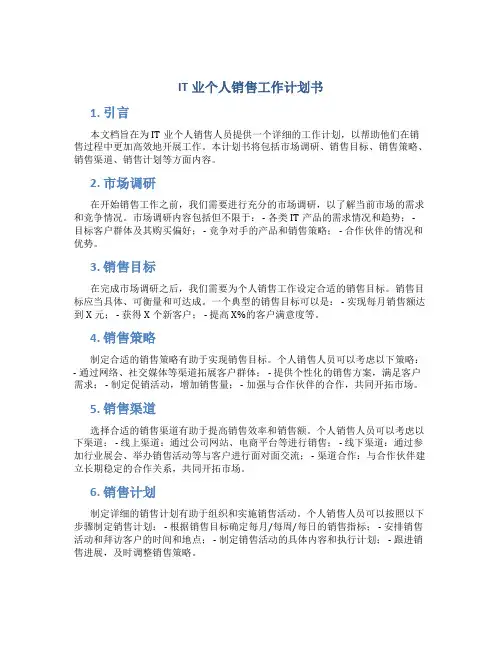 IT 业个人销售工作计划书

1. 引言

本文档旨在为 IT 业个人销售人员提供一个详细的工作计划，以帮助他们在销售过程中更加高效地开展工作。本计划书将包括市场调研、销售目标、销售策略、销售渠道、销售计划等方面内容。

2. 市场调研

在开始销售工作之前，我们需要进行充分的市场调研，以了解当前市场的需求和竞争情况。市场调研内容包括但不限于： - 各类 IT 产品的需求情况和趋势； - 目标客户群体及其购买偏好； - 竞争对手的产品和销售策略； - 合作伙伴的情况和优势。

3. 销售目标

在完成市场调研之后，我们需要为个人销售工作设定合适的销售目标。销售目标应当具体、可衡量和可达成。一个典型的销售目标可以是： - 实现每月销售额达到 X 元； - 获得 X 个新客户； - 提高 X%的客户满意度等。

4. 销售策略

制定合适的销售策略有助于实现销售目标。个人销售人员可以考虑以下策略： - 通过网络、社交媒体等渠道拓展客户群体； - 提供个性化的销售方案，满足客户需求； - 制定促销活动，增加销售量； - 加强与合作伙伴的合作，共同开拓市场。

5. 销售渠道

选择合适的销售渠道有助于提高销售效率和销售额。个人销售人员可以考虑以下渠道： - 线上渠道：通过公司网站、电商平台等进行销售； - 线下渠道：通过参加行业展会、举办销售活动等与客户进行面对面交流； - 渠道合作：与合作伙伴建立长期稳定的合作关系，共同开拓市场。

6. 销售计划

制定详细的销售计划有助于组织和实施销售活动。个人销售人员可以按照以下步骤制定销售计划： - 根据销售目标确定每月/每周/每日的销售指标； - 安排销售活动和拜访客户的时间和地点； - 制定销售活动的具体内容和执行计划； - 跟进销售进展，及时调整销售策略。